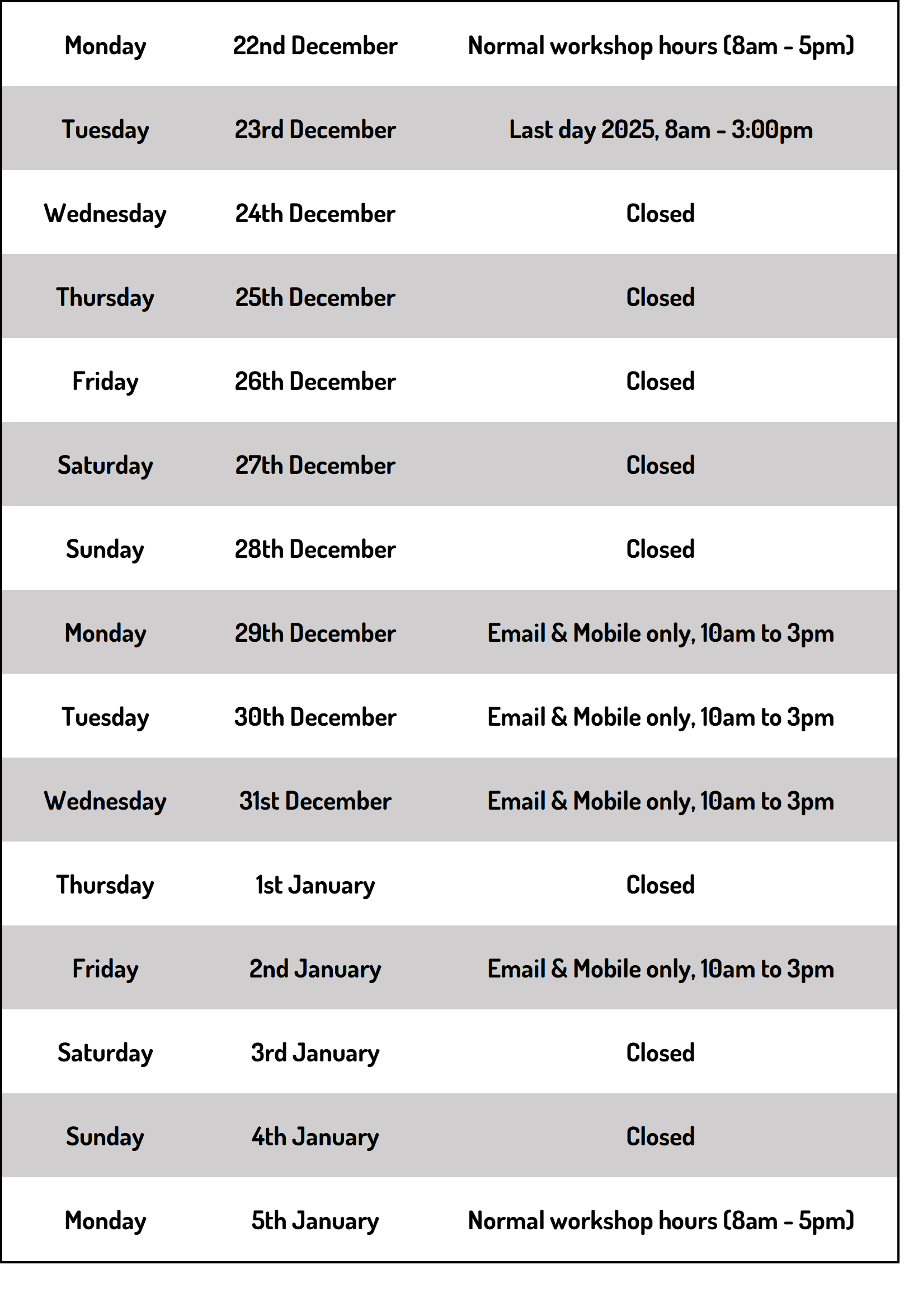 | Monday | 22nd December | Normal workshop hours (8am - 5pm) |
|---|---|---|
| Tuesday | 23rd December | Last day 2025, 8am - 3:00pm |
| Wednesday | 24th December | Closed |
| Thursday | 25th December | Closed |
| Friday | 26th December | Closed |
| Saturday | 27th December | Closed |
| Sunday | 28th December | Closed |
| Monday | 29th December | Email & Mobile only, 10am to 3pm |
| Tuesday | 30th December | Email & Mobile only, 10am to 3pm |
| Wednesday | 31st December | Email & Mobile only, 10am to 3pm |
| Thursday | 1st January | Closed |
| Friday | 2nd January | Email & Mobile only, 10am to 3pm |
| Saturday | 3rd January | Closed |
| Sunday | 4th January | Closed |
| Monday | 5th January | Normal workshop hours (8am - 5pm) |